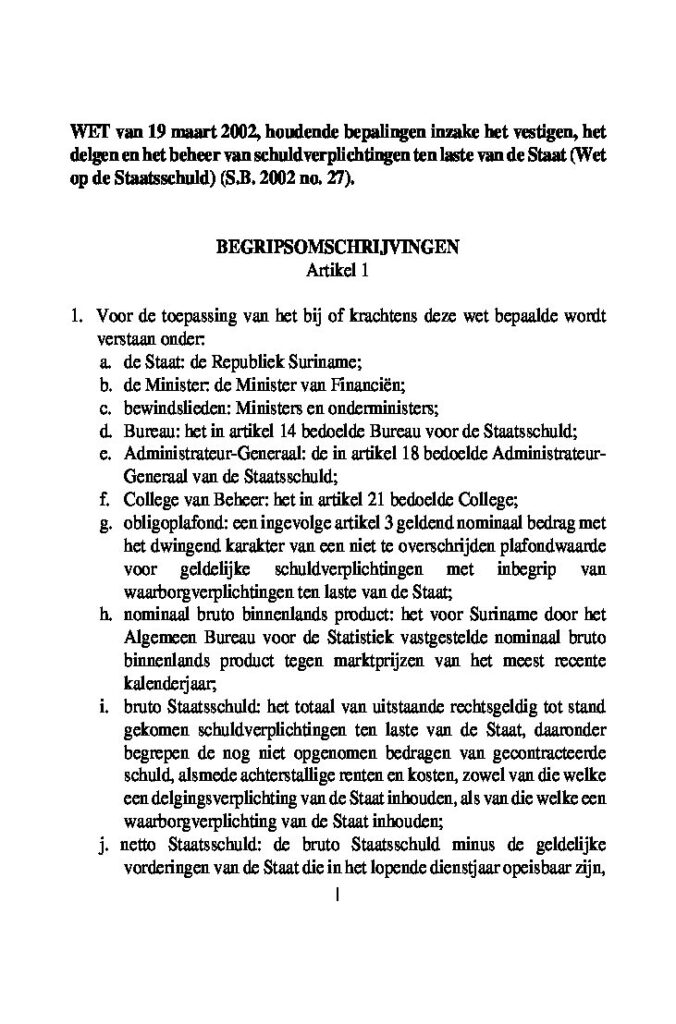 WET van 19 maart 2002, houdende bepalingen inzake het vestigen, het delgen en het beheer van schuldverplichtingen ten laste van de Staat (Wet op de Staatsschuld) (S.B. 2002 no. 27).

BEGRIPSOMSCHRIJVINGEN
Artikel 1

1. Voor de toepassing van het bij of krachtens deze wet bepaalde wordt verstaan onder:
a. de Staat: de Republiek Suriname;
b. de Minister: de Minister van Financiën;
c. bewindslieden: Ministers en onderministers;
d. Bureau: het in artikel 14 bedoelde Bureau voor de Staatsschuld;
e. Administrateur-Generaal: de in artikel 18 bedoelde Administrateur-Generaal van de Staatsschuld;
f. College van Beheer: het in artikel 21 bedoelde College;
g. obligoplafond: een ingevolge artikel 3 geldend nominaal bedrag met het dwingend karakter van een niet te overschrijden plafondwaarde voor geldelijke schuldverplichtingen met inbegrip van waarborgverplichtingen ten laste van de Staat;
h. nominaal bruto binnenlands product: het voor Suriname door het Algemeen Bureau voor de Statistiek vastgestelde nominaal bruto binnenlands product tegen marktprijzen van het meest recente kalenderjaar;
i. bruto Staatsschuld: het totaal van uitstaande rechtsgeldig tot stand gekomen schuldverplichtingen ten laste van de Staat, daaronder begrepen de nog niet opgenomen bedragen van gecontracteerde schuld, alsmede achterstallige renten en kosten, zowel van die welke een delgingsverplichting van de Staat inhouden, als van die welke een waarborgverplichting van de Staat inhouden;
j. netto Staatsschuld: de bruto Staatsschuld minus de geldelijke vorderingen van de Staat die in het lopende dienstjaar opeisbaar zijn,

1